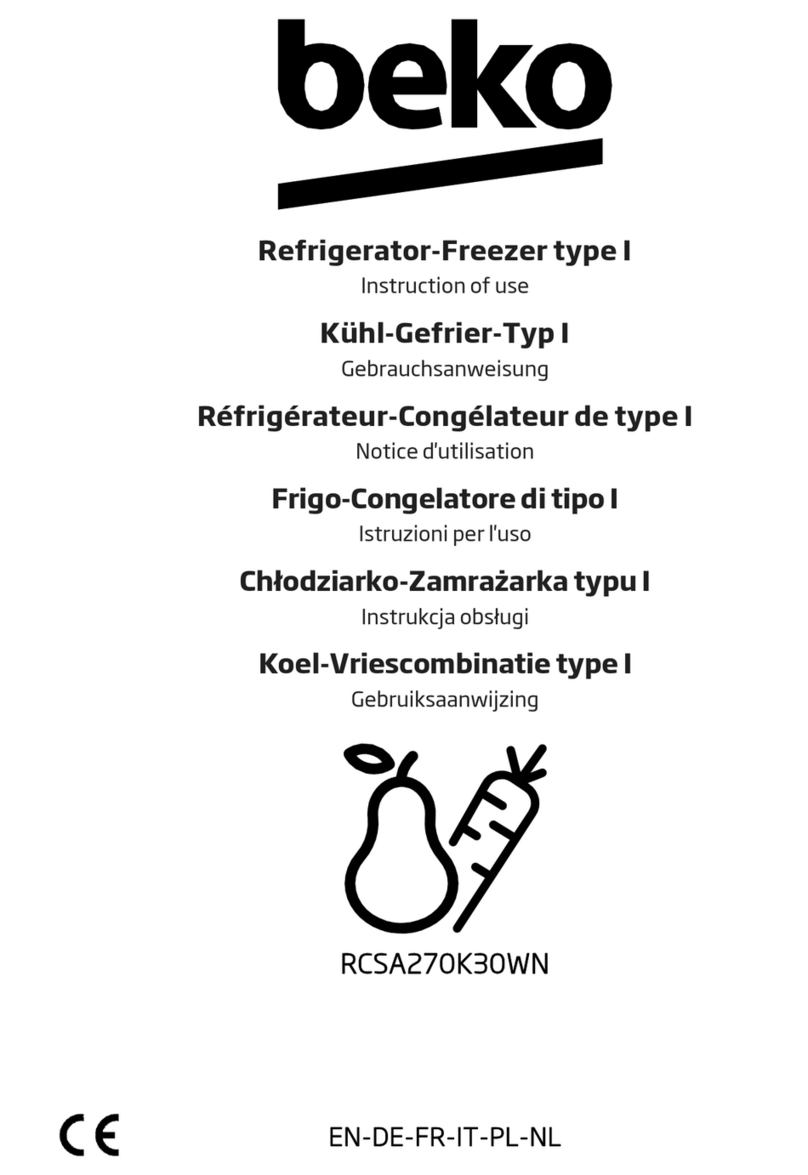 beko

Refrigerator-Freezer type I
Instruction of use

Kühl-Gefrier-Typ I
Gebrauchsanweisung

Réfrigérateur-Congélateur de type I
Notice d'utilisation

Frigo-Congelatore di tipo I
Istruzioni per l'uso

Chłodziarko-Zamrażarka typu I
Instrukcja obsługi

Koel-Vriescombinatie type I
Gebruiksaanwijzing

RCSA270K30WN

CE

EN-DE-FR-IT-PL-NL